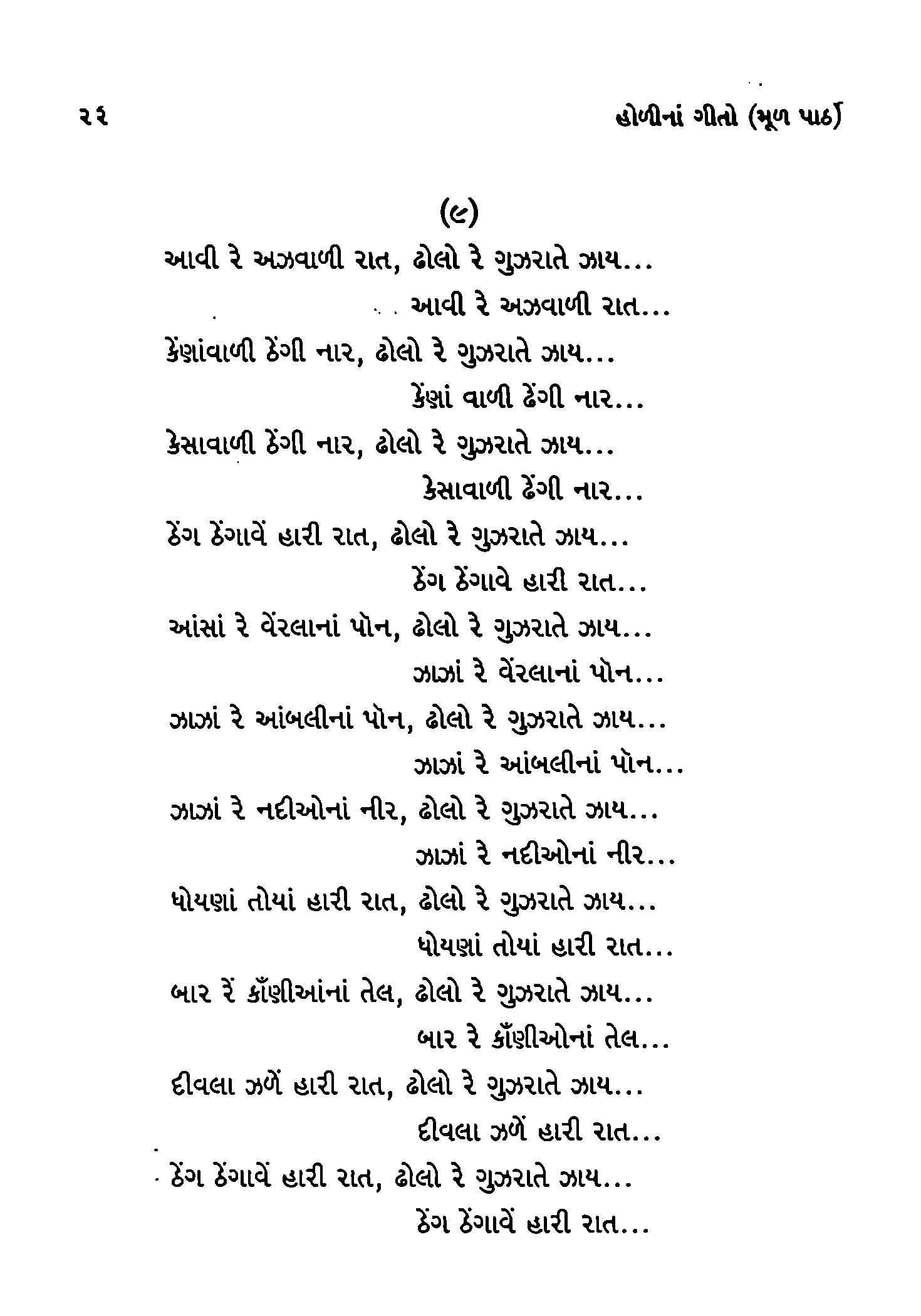 ૨૨ હોળીનાં ગીતો (મૂળ પાઠ)

(૯)

આવી રે અઝવાળી રાત, ઢોલો રે ગુઝરાતે ઝાય...
આવી રે અઝવાળી રાત...

કેંણાંવાળી ઠેંગી નાર, ઢોલો રે ગુઝરાતે ઝાય...
કેંણાં વાળી ઢેંગી નાર...

કેસાવાળી ઠેંગી નાર, ઢોલો રે ગુઝરાતે ઝાય...
કેસાવાળી ઢેંગી નાર...

ઠેંગ ઠેંગાવેં હારી રાત, ઢોલો રે ગુઝરાતે ઝાય...
ઠેંગ ઠેંગાવે હારી રાત...

આંસાં રે વેંરલાનાં પોન, ઢોલો રે ગુઝરાતે ઝાય...
ઝાઝાં રે વેંરલાનાં પોન...

ઝાઝાં રે આંબલીનાં પોન, ઢોલો રે ગુઝરાતે ઝાય...
ઝાઝાં રે આંબલીનાં પોન...

ઝાઝાં રે નદીઓનાં નીર, ઢોલો રે ગુઝરાતે ઝાય...
ઝાઝાં રે નદીઓનાં નીર...

ધોયણાં તોયાં હારી રાત, ઢોલો રે ગુઝરાતે ઝાય...
ધોયણાં તોયાં હારી રાત...

બાર રેં કૉંણીઆંનાં તેલ, ઢોલો રે ગુઝરાતે ઝાય...
બાર રે કૉંણીઓનાં તેલ...

દીવલા ઝળેં હારી રાત, ઢોલો રે ગુઝરાતે ઝાય...
દીવલા ઝળેં હારી રાત...

ઠેંગ ઠેંગાવેં હારી રાત, ઢોલો રે ગુઝરાતે ઝાય...
ઠેંગ ઠેંગાવેં હારી રાત...